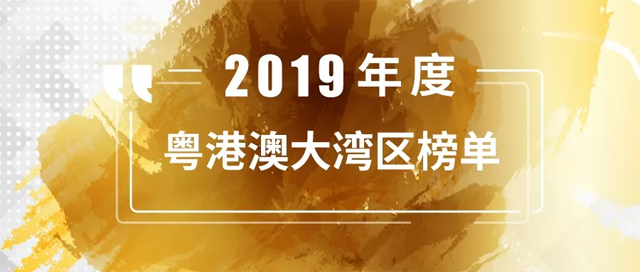 2019年度
粤港澳大湾区榜单